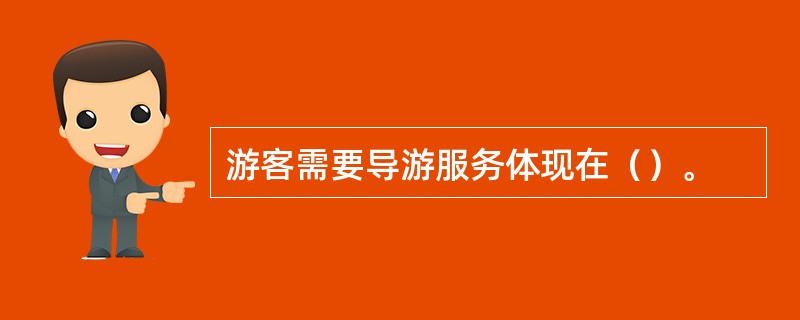 游客需要导游服务体现在（）。